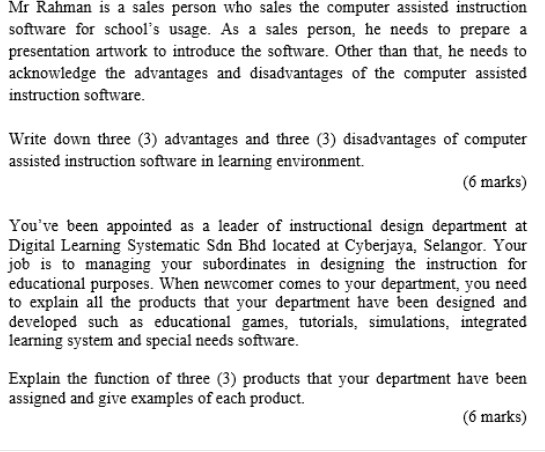 Mr Rahman is a sales person who sales the computer assisted instruction software for school's usage. As a sales person, he needs to prepare a presentation artwork to introduce the software. Other than that, he needs to acknowledge the advantages and disadvantages of the computer assisted instruction software.

Write down three (3) advantages and three (3) disadvantages of computer assisted instruction software in learning environment.

(6 marks)

You've been appointed as a leader of instructional design department at Digital Learning Systematic Sdn Bhd located at Cyberjaya, Selangor. Your job is to managing your subordinates in designing the instruction for educational purposes. When newcomer comes to your department, you need to explain all the products that your department have been designed and developed such as educational games, tutorials, simulations, integrated learning system and special needs software.

Explain the function of three (3) products that your department have been assigned and give examples of each product.

(6 marks)